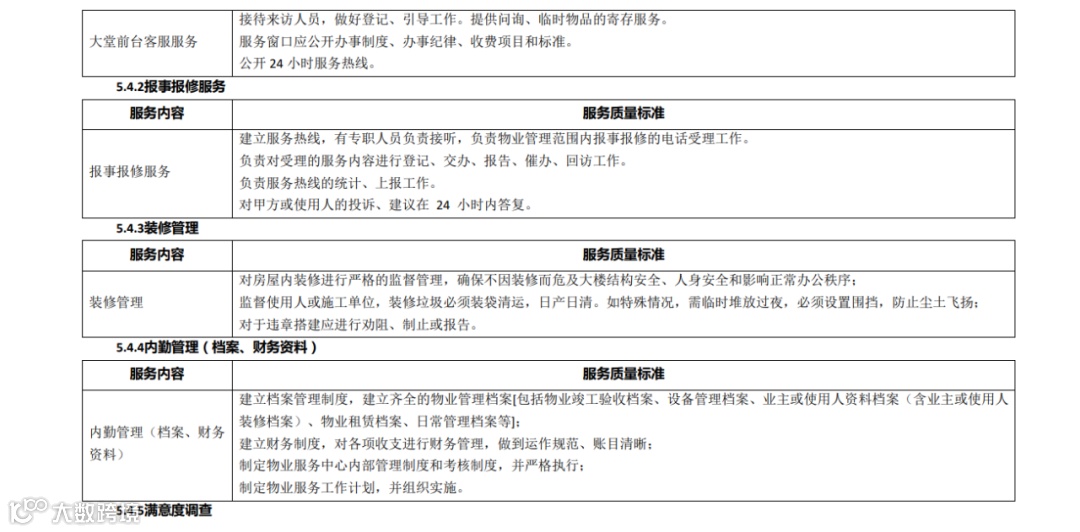 | 大堂前台客服服务 | 接待来访人员，做好登记、引导工作。提供问询、临时物品的寄存服务。服务窗口应公开办事制度、办事纪律、收费项目和标准。公开24小时服务热线。 |
|---|---|

5.4.2报事报修服务

| 服务内容 | 服务质量标准 |
|---|---|
| 报事报修服务 | 建立服务热线，有专职人员负责接听，负责物业管理范围内报事报修的电话受理工作。负责对受理的服务内容进行登记、交办、报告、催办、回访工作。负责服务热线的统计、上报工作。对甲方或使用人的投诉、建议在24小时内答复。 |

5.4.3装修管理

| 服务内容 | 服务质量标准 |
|---|---|
| 装修管理 | 对房屋内装修进行严格的监督管理，确保不因装修而危及大楼结构安全、人身安全和影响正常办公秩序；监督使用人或施工单位，装修垃圾必须装袋清运，日产日清。如特殊情况，需临时堆放过夜，必须设置围挡，防止尘土飞扬；对于违章搭建应进行劝阻、制止或报告。 |

5.4.4内勤管理（档案、财务资料）

| 服务内容 | 服务质量标准 |
|---|---|
| 内勤管理（档案、财务资料） | 建立档案管理制度，建立齐全的物业管理档案[包括物业竣工验收档案、设备管理档案、业主或使用人资料档案（含业主或使用人装修档案）、物业租赁档案、日常管理档案等]；建立财务制度，对各项收支进行财务管理，做到运作规范、账目清晰；制定物业服务中心内部管理制度和考核制度，并严格执行；制定物业服务工作计划，并组织实施。 |

5.4.5满意度调查

大数跨境